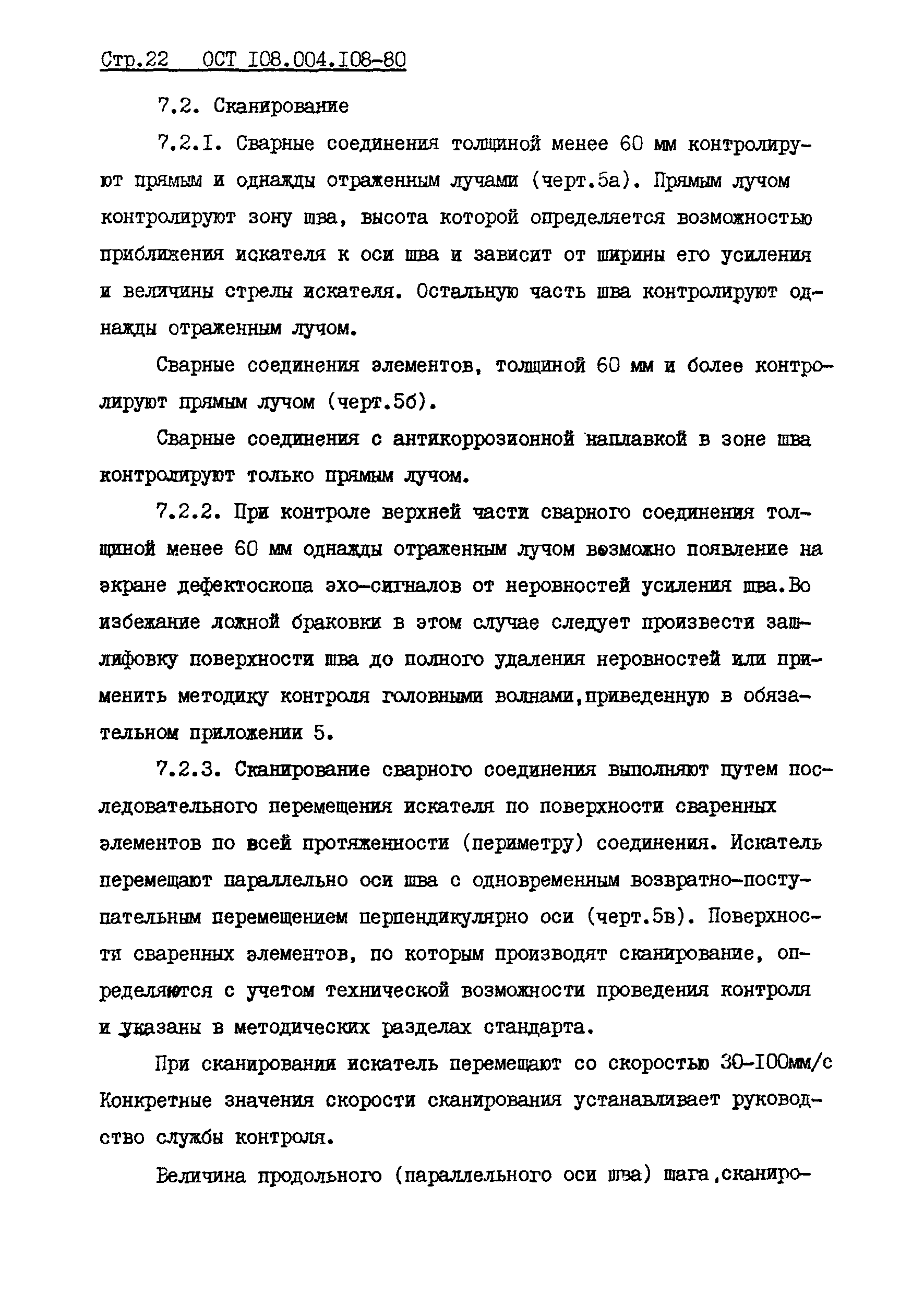 Стр.22 ОСТ I08.004.I08-80

7.2. Сканирование

7.2.I. Сварные соединения толщиной менее 60 мм контролируют прямым и однажды отраженным лучами (черт.5а). Прямым лучом контролируют зону шва, высота которой определяется возможностью приближения искателя к оси шва и зависит от ширины его усиления и величины стрелы искателя. Остальную часть шва контролируют однажды отраженным лучом.

Сварные соединения элементов, толщиной 60 мм и более контролируют прямым лучом (черт.5б).

Сварные соединения с антикоррозионной наплавкой в зоне шва контролируют только прямым лучом.

7.2.2. При контроле верхней части сварного соединения толщиной менее 60 мм однажды отраженным лучом возможно появление на экране дефектоскопа эхо-сигналов от неровностей усиления шва.Во избежание ложной браковки в этом случае следует произвести зашлифовку поверхности шва до полного удаления неровностей или применить методику контроля головными волнами,приведенную в обязательном приложении 5.

7.2.3. Сканирование сварного соединения выполняют путем последовательного перемещения искателя по поверхности сваренных элементов по всей протяженности (периметру) соединения. Искатель перемещают параллельно оси шва с одновременным возвратно-поступательным перемещением перпендикулярно оси (черт.5в). Поверхности сваренных элементов, по которым производят сканирование, определяются с учетом технической возможности проведения контроля и указаны в методических разделах стандарта.

При сканировании искатель перемещают со скоростью 30-I00мм/с Конкретные значения скорости сканирования устанавливает руководство службы контроля.

Величина продольного (параллельного оси шва) шага,сканиро-